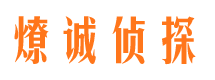 燎诚侦探